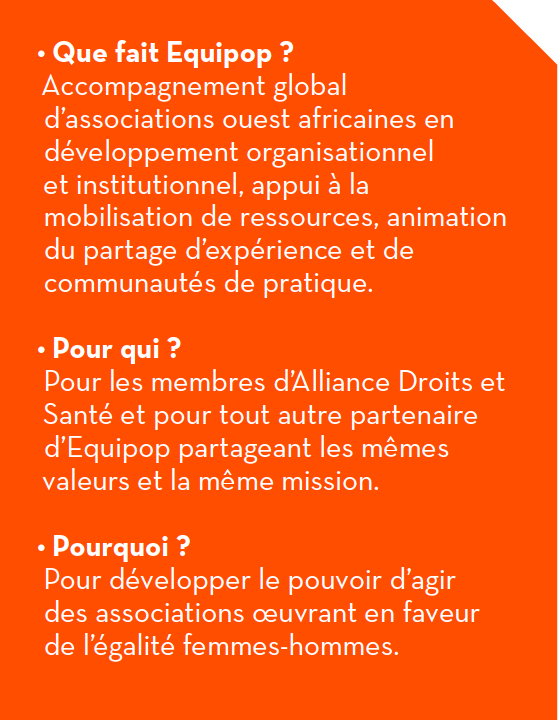 • Que fait Equipop ?
Accompagnement global d’associations ouest africaines en développement organisationnel et institutionnel, appui à la mobilisation de ressources, animation du partage d’expérience et de communautés de pratique.

• Pour qui ?
Pour les membres d’Alliance Droits et Santé et pour tout autre partenaire d’Equipop partageant les mêmes valeurs et la même mission.

• Pourquoi ?
Pour développer le pouvoir d’agir des associations œuvrant en faveur de l’égalité femmes-hommes.